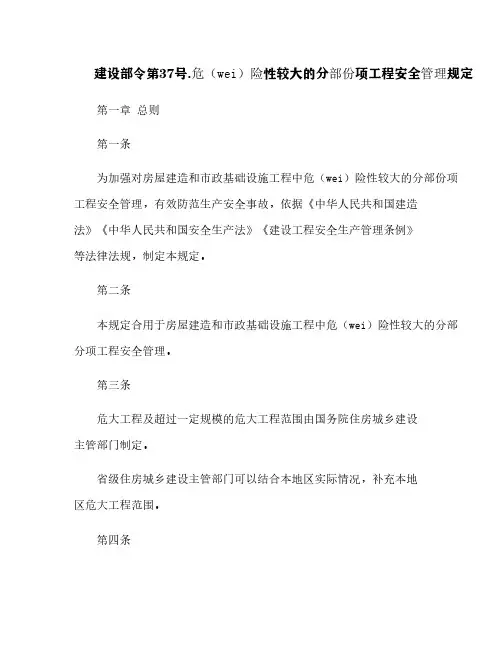 建设部令第37号.危（wei）险性较大的分部份项工程安全管理规定

第一章 总则

第一条

为加强对房屋建造和市政基础设施工程中危（wei）险性较大的分部份项工程安全管理，有效防范生产安全事故，依据《中华人民共和国建造法》《中华人民共和国安全生产法》《建设工程安全生产管理条例》等法律法规，制定本规定。

第二条

本规定合用于房屋建造和市政基础设施工程中危（wei）险性较大的分部分项工程安全管理。

第三条

危大工程及超过一定规模的危大工程范围由国务院住房城乡建设主管部门制定。

省级住房城乡建设主管部门可以结合本地区实际情况，补充本地区危大工程范围。

第四条